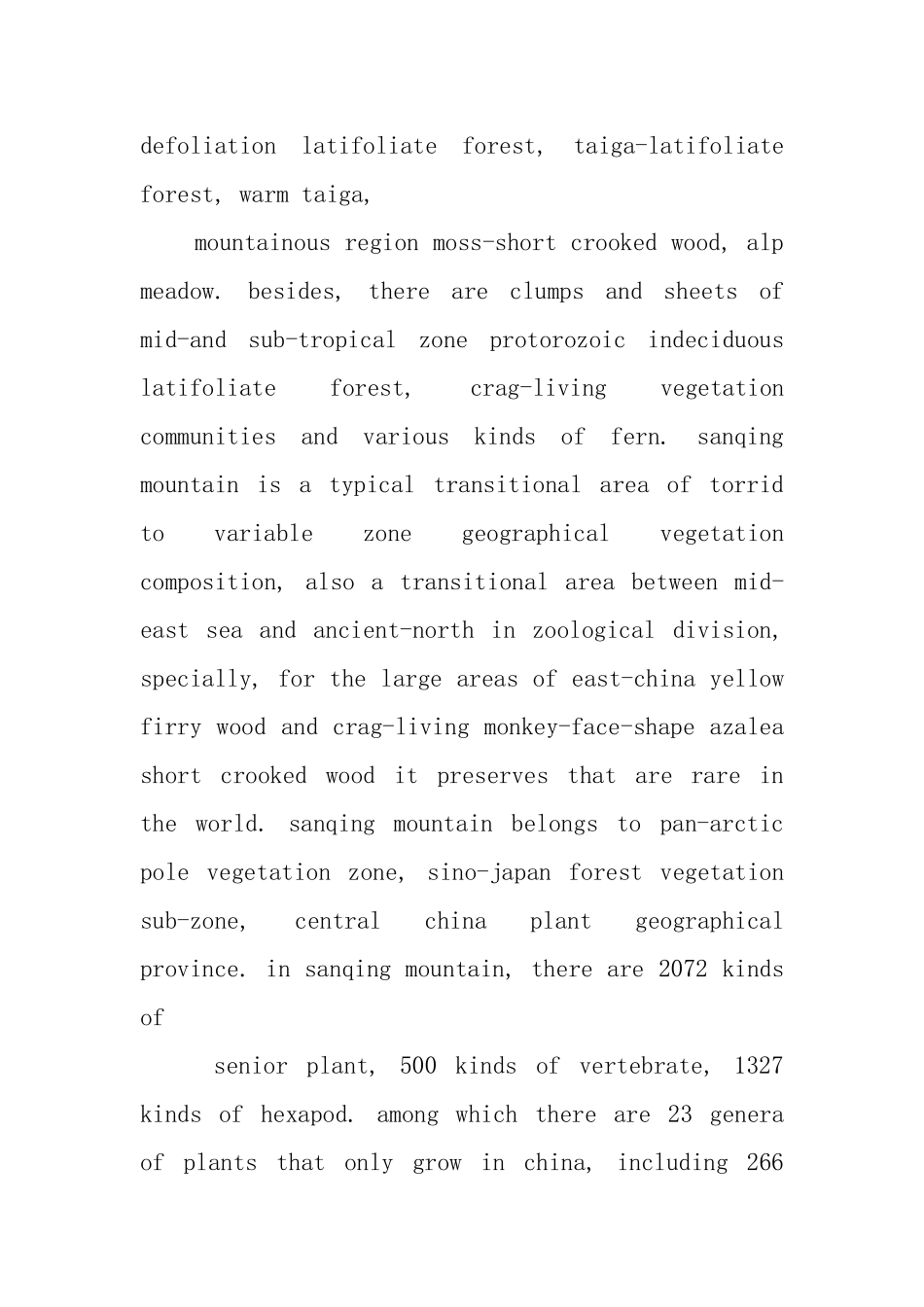 defoliation latifoliate forest, taiga-latifoliate forest, warm taiga,

mountainous region moss-short crooked wood, alp meadow. besides, there are clumps and sheets of mid-and sub-tropical zone protorozoic indeciduous latifoliate forest, crag-living vegetation communities and various kinds of fern. sanqing mountain is a typical transitional area of torrid to variable zone geographical vegetation composition, also a transitional area between mid-east sea and ancient-north in zoological division, specially, for the large areas of east-china yellow firry wood and crag-living monkey-face-shape azalea short crooked wood it preserves that are rare in the world. sanqing mountain belongs to pan-arctic pole vegetation zone, sino-japan forest vegetation sub-zone, central china plant geographical province. in sanqing mountain, there are 2072 kinds of

senior plant, 500 kinds of vertebrate, 1327 kinds of hexapod. among which there are 23 genera of plants that only grow in china, including 266